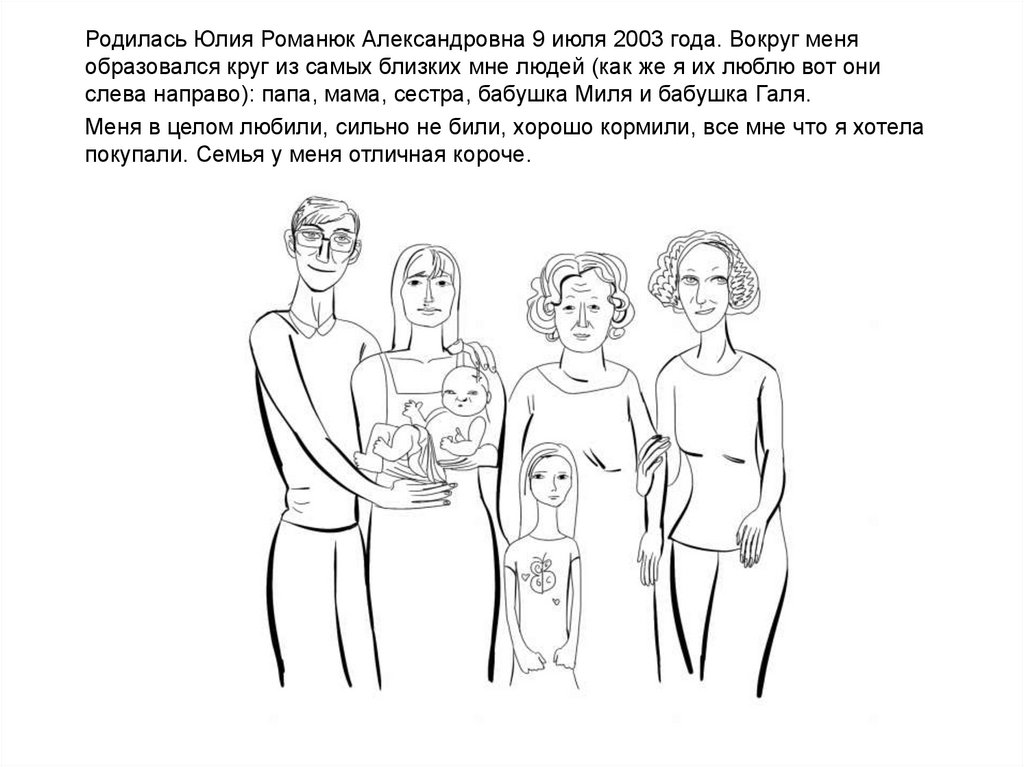 Родилась Юлия Романюк Александровна 9 июля 2003 года. Вокруг меня образовался круг из самых близких мне людей (как же я их люблю вот они слева направо): папа, мама, сестра, бабушка Миля и бабушка Галя.

Меня в целом любили, сильно не били, хорошо кормили, все мне что я хотела покупали. Семья у меня отличная короче.